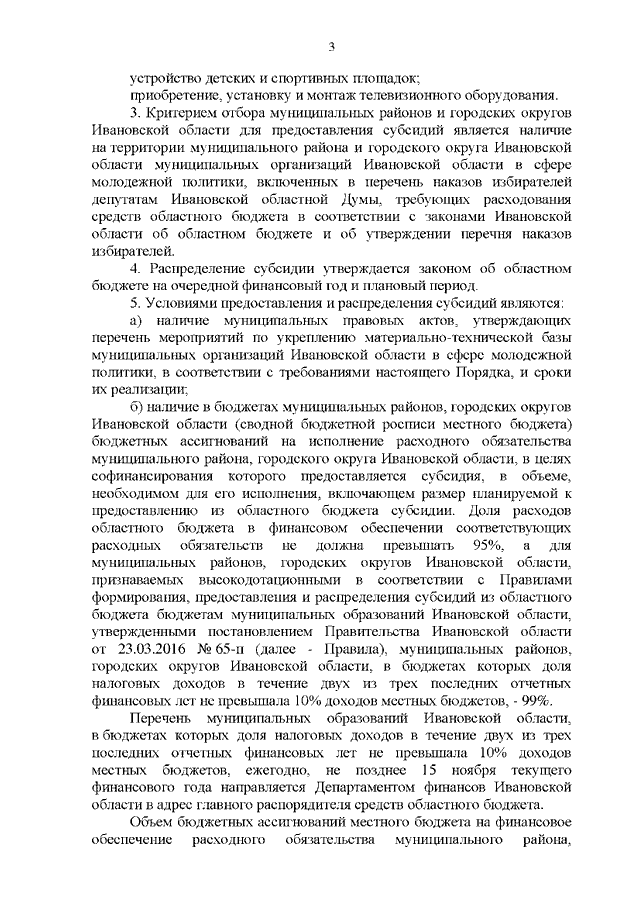 3

устройство детских и спортивных площадок;

приобретение, установку и монтаж телевизионного оборудования.

3. Критерием отбора муниципальных районов и городских округов Ивановской области для предоставления субсидий является наличие на территории муниципального района и городского округа Ивановской области муниципальных организаций Ивановской области в сфере молодежной политики, включенных в перечень наказов избирателей депутатам Ивановской областной Думы, требующих расходования средств областного бюджета в соответствии с законами Ивановской области об областном бюджете и об утверждении перечня наказов избирателей.

4. Распределение субсидии утверждается законом об областном бюджете на очередной финансовый год и плановый период.

5. Условиями предоставления и распределения субсидий являются:

а) наличие муниципальных правовых актов, утверждающих перечень мероприятий по укреплению материально-технической базы муниципальных организаций Ивановской области в сфере молодежной политики, в соответствии с требованиями настоящего Порядка, и сроки их реализации;

б) наличие в бюджетах муниципальных районов, городских округов Ивановской области (сводной бюджетной росписи местного бюджета) бюджетных ассигнований на исполнение расходного обязательства муниципального района, городского округа Ивановской области, в целях софинансирования которого предоставляется субсидия, в объеме, необходимом для его исполнения, включающем размер планируемой к предоставлению из областного бюджета субсидии. Доля расходов областного бюджета в финансовом обеспечении соответствующих расходных обязательств не должна превышать 95%, а для муниципальных районов, городских округов Ивановской области, признаваемых высокодотационными в соответствии с Правилами формирования, предоставления и распределения субсидий из областного бюджета бюджетам муниципальных образований Ивановской области, утвержденными постановлением Правительства Ивановской области от 23.03.2016 № 65-п (далее - Правила), муниципальных районов, городских округов Ивановской области, в бюджетах которых доля налоговых доходов в течение двух из трех последних отчетных финансовых лет не превышала 10% доходов местных бюджетов, - 99%.

Перечень муниципальных образований Ивановской области, в бюджетах которых доля налоговых доходов в течение двух из трех последних отчетных финансовых лет не превышала 10% доходов местных бюджетов, ежегодно, не позднее 15 ноября текущего финансового года направляется Департаментом финансов Ивановской области в адрес главного распорядителя средств областного бюджета.

Объем бюджетных ассигнований местного бюджета на финансовое обеспечение расходного обязательства муниципального района,